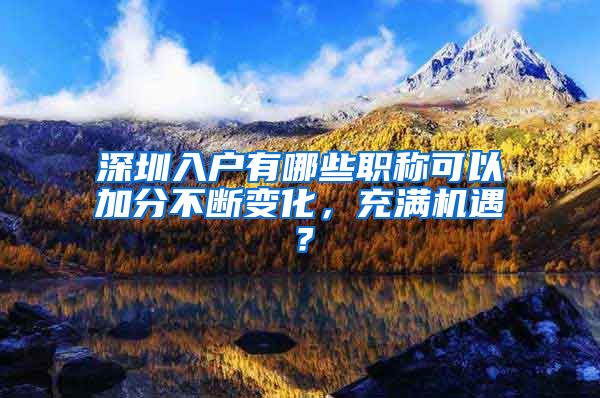 深圳入户有哪些职称可以加分不断变化，充满机遇？